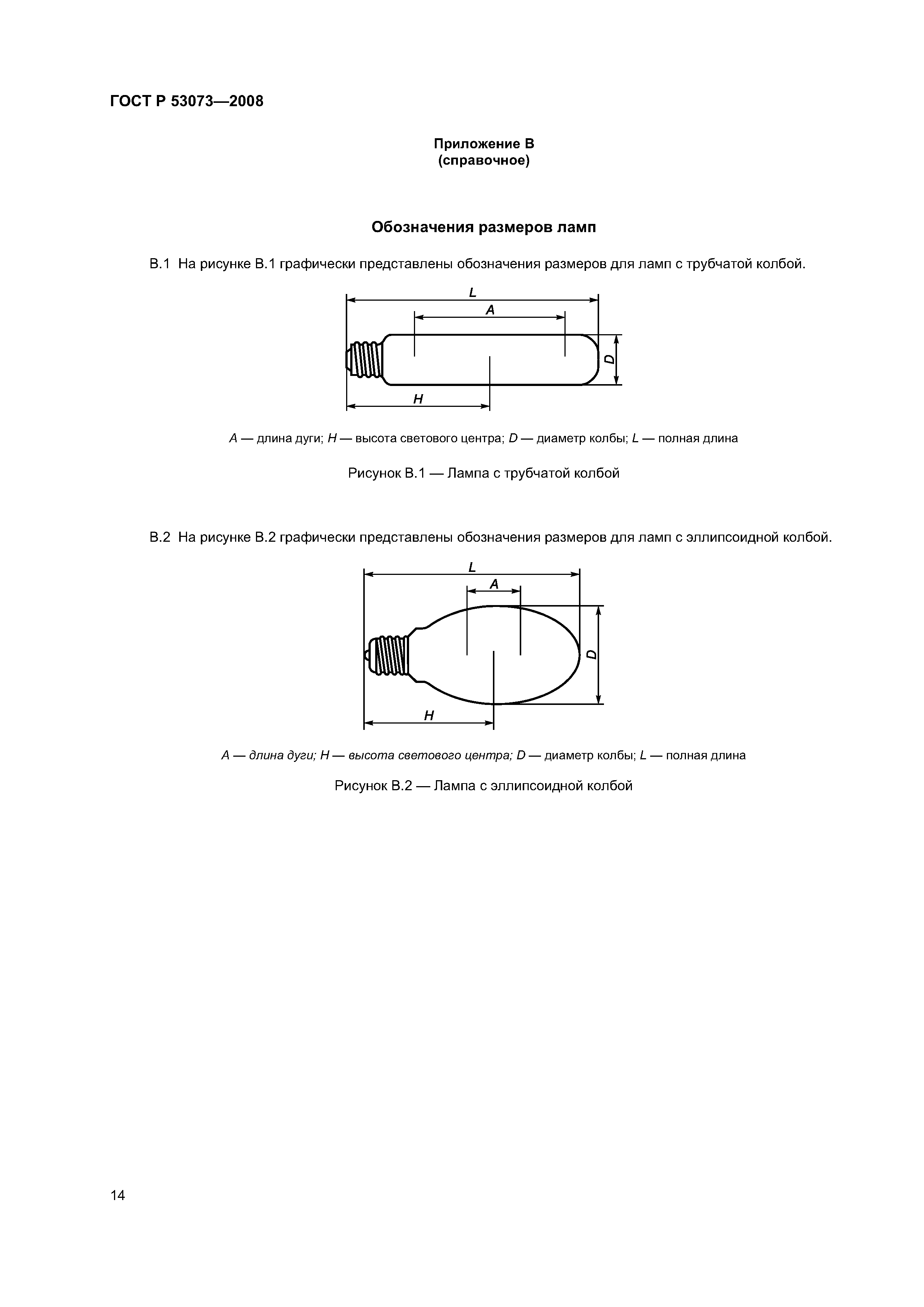 ГОСТ Р 53073—2008

Приложение В
(справочное)

Обозначения размеров ламп

В.1 На рисунке В.1 графически представлены обозначения размеров для ламп с трубчатой колбой.

L
A
D
H

A — длина дуги; H — высота светового центра; D — диаметр колбы; L — полная длина

Рисунок В.1 — Лампа с трубчатой колбой

В.2 На рисунке В.2 графически представлены обозначения размеров для ламп с эллипсоидной колбой.

L
A
D
H

A — длина дуги; H — высота светового центра; D — диаметр колбы; L — полная длина

Рисунок В.2 — Лампа с эллипсоидной колбой

14